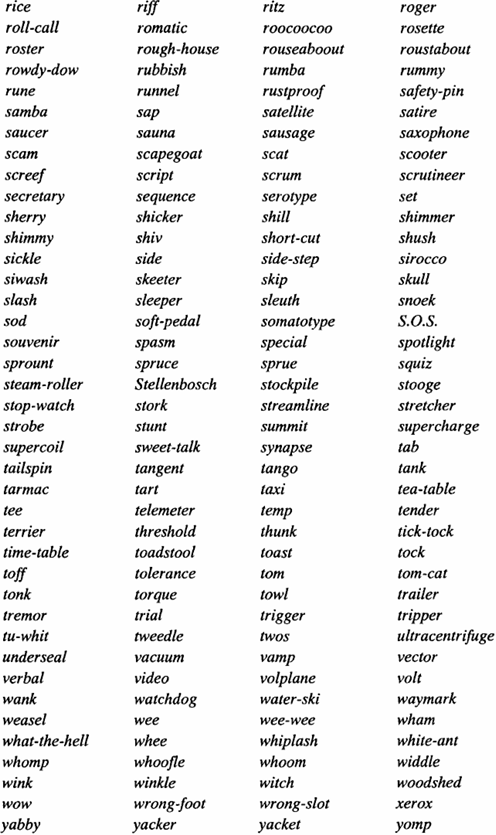 rice
roll-call
roster
rowdy-dow
rune
samba
saucer
scam
screef
secretary
sherry
shimmy
sickle
siwash
slash
sod
souvenir
sprount
steam-roller
stop-watch
strobe
supercoil
tailspin
tarmac
tee
terrier
time-table
toff
tonk
tremor
tu-whit
underseal
verbal
wank
weasel
what-the-hell
whomp
wink
wow
yabby

riff
romatic
rough-house
rubbish
runnel
sap
sauna
scapegoat
script
sequence
shicker
shiv
side
skeeter
sleeper
soft-pedal
spasm
spruce
Stellenbosch
stork
stunt
sweet-talk
tangent
tart
telemeter
threshold
toadstool
tolerance
torque
trial
tweedle
vacuum
video
watchdog
wee
whee
whoofle
winkle
wrong-foot
yacker

ritz
roocoocoo
rouseaboout
rumba
rustproof
satellite
sausage
scat
scrum
serotype
shill
short-cut
side-step
skip
sleuth
somatotype
special
sprue
stockpile
streamline
summit
synapse
tango
taxi
temp
thunk
toast
tom
towl
trigger
twos
vamp
volplane
water-ski
wee-wee
whiplash
whoom
witch
wrong-slot
yacket

roger
rosette
roustabout
rummy
safety-pin
satire
saxophone
scooter
scrutineer
set
shimmer
shush
sirocco
skull
snoek
S.O.S.
spotlight
squiz
stooge
stretcher
supercharge
tab
tank
tea-table
tender
tick-tock
tock
tom-cat
trailer
tripper
ultracentrifuge
vector
volt
waymark
wham
white-ant
widdle
woodshed
xerox
yomp